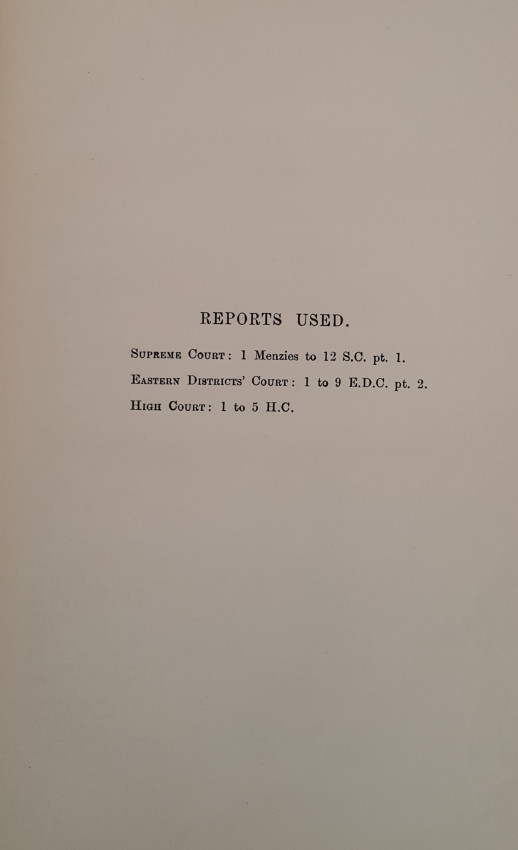 REPORTS USED.

Supreme Court: 1 Menzies to 12 S.C. pt. 1.

Eastern Districts' Court: 1 to 9 E.D.C. pt. 2.

High Court: 1 to 5 H.C.